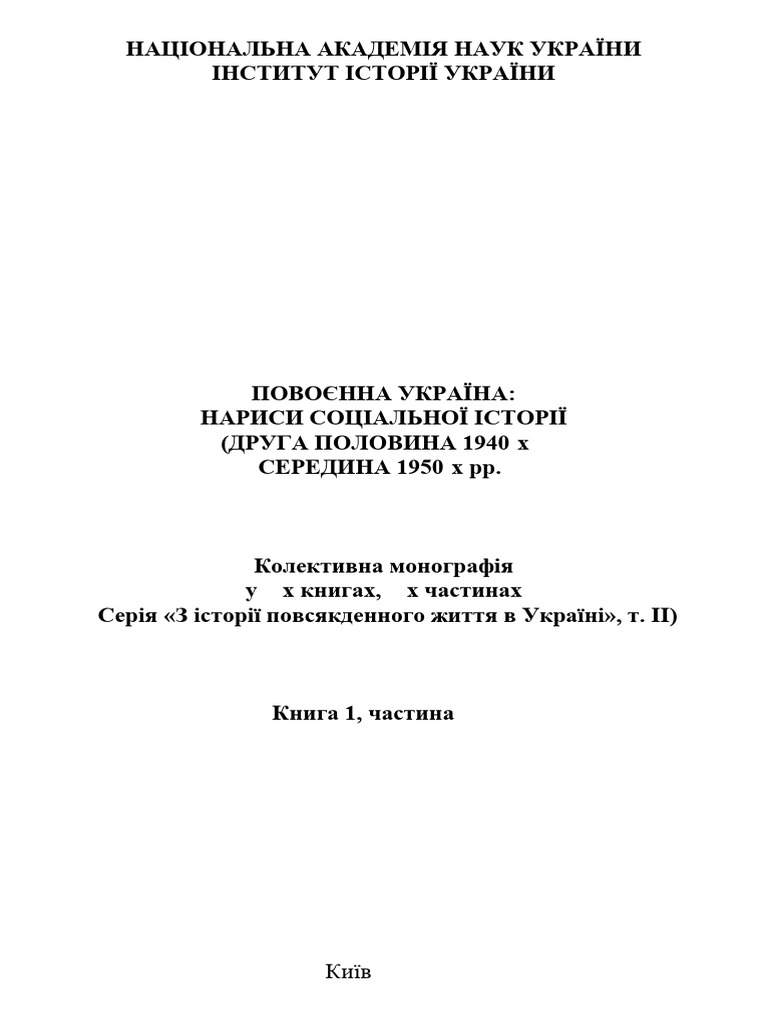 НАЦІОНАЛЬНА АКАДЕМІЯ НАУК УКРАЇНИ
ІНСТИТУТ ІСТОРІЇ УКРАЇНИ

ПОВОЄННА УКРАЇНА:
НАРИСИ СОЦІАЛЬНОЇ ІСТОРІЇ
(ДРУГА ПОЛОВИНА 1940 х
СЕРЕДИНА 1950 х рр.

Колективна монографія
у х книгах, х частинах
Серія «З історії повсякденного життя в Україні», т. ІІ)

Книга 1, частина

Київ